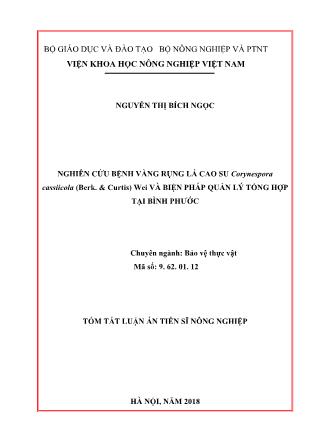 BỘ GIÁO DỤC VÀ ĐÀO TẠO BỘ NÔNG NGHIỆP VÀ PTNT
VIỆN KHOA HỌC NÔNG NGHIỆP VIỆT NAM

NGUYỄN THỊ BÍCH NGỌC

NGHIÊN CỨU BỆNH VÀNG RỤNG LÁ CAO SU Corynespora cassiicola (Berk. & Curtis) Wei VÀ BIỆN PHÁP QUẢN LÝ TỔNG HỢP TẠI BÌNH PHƯỚC

Chuyên ngành: Bảo vệ thực vật
Mã số: 9. 62. 01. 12

TÓM TẮT LUẬN ÁN TIẾN SĨ NÔNG NGHIỆP

HÀ NỘI, NĂM 2018